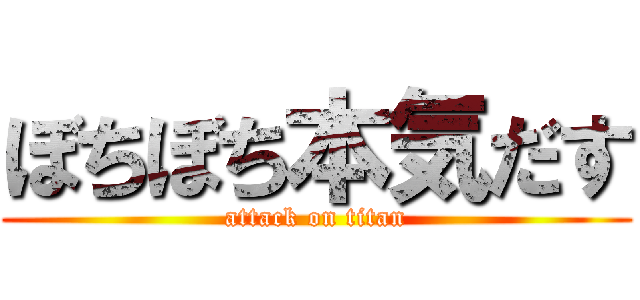 ぼちぼち本気だす

attack on titan